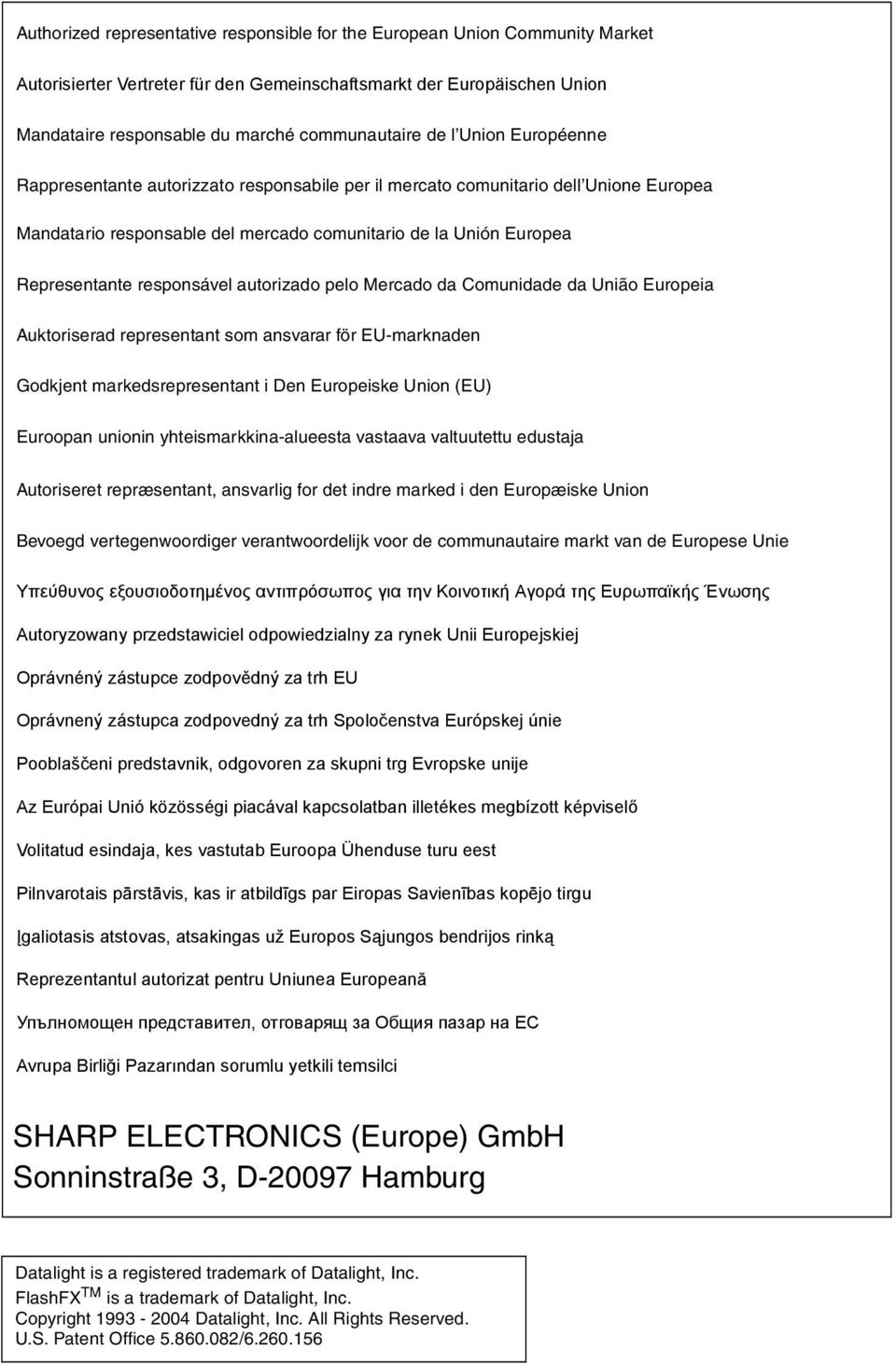 Authorized representative responsible for the European Union Community Market

Autorisierter Vertreter für den Gemeinschaftsmarkt der Europäischen Union

Mandataire responsable du marché communautaire de l'Union Européenne

Rappresentante autorizzato responsabile per il mercato comunitario dell'Unione Europea

Mandatario responsable del mercado comunitario de la Unión Europea

Representante responsável autorizado pelo Mercado da Comunidade da União Europeia

Auktoriserad representant som ansvarar för EU-marknaden

Godkjent markedsrepresentant i Den Europeiske Union (EU)

Euroopan unionin yhteismarkkina-alueesta vastaava valtuutettu edustaja

Autoriseret repræsentant, ansvarlig for det indre marked i den Europæiske Union

Bevoegd vertegenwoordiger verantwoordelijk voor de communautaire markt van de Europese Unie

Υπεύθυνος εξουσιοδοτημένος αντιπρόσωπος για την Κοινοτική Αγορά της Ευρωπαϊκής Ένωσης

Autoryzowany przedstawiciel odpowiedzialny za rynek Unii Europejskiej

Oprávněný zástupce zodpovědný za trh EU

Oprávnený zástupca zodpovedný za trh Spoločenstva Európskej únie

Pooblaščeni predstavnik, odgovoren za skupni trg Evropske unije

Az Európai Unió közösségi piacával kapcsolatban illetékes megbízott képviselő

Volitatud esindaja, kes vastutab Euroopa Ühenduse turu eest

Pilnvarotais pārstāvis, kas ir atbildīgs par Eiropas Savienības kopējo tirgu

Įgaliotasis atstovas, atsakingas už Europos Sąjungos bendrijos rinką

Reprezentantul autorizat pentru Uniunea Europeană

Упълномощен представител, отговарящ за Общия пазар на ЕС

Avrupa Birliği Pazarından sorumlu yetkili temsilci

SHARP ELECTRONICS (Europe) GmbH
Sonninstraße 3, D-20097 Hamburg

Datalight is a registered trademark of Datalight, Inc.
FlashFX$^{TM}$ is a trademark of Datalight, Inc.
Copyright 1993 - 2004 Datalight, Inc. All Rights Reserved.
U.S. Patent Office 5.860.082/6.260.156